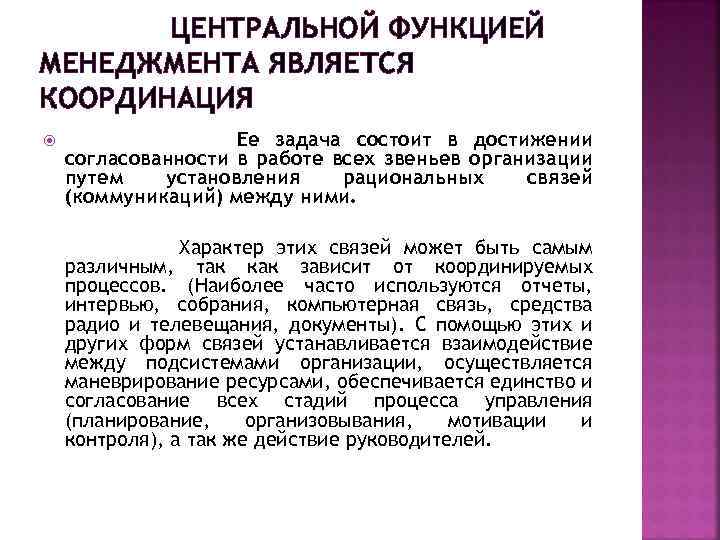 ЦЕНТРАЛЬНОЙ ФУНКЦИЕЙ МЕНЕДЖМЕНТА ЯВЛЯЕТСЯ КООРДИНАЦИЯ

• Ее задача состоит в достижении согласованности в работе всех звеньев организации путем установления рациональных связей (коммуникаций) между ними.

Характер этих связей может быть самым различным, так как зависит от координируемых процессов. (Наиболее часто используются отчеты, интервью, собрания, компьютерная связь, средства радио и телевещания, документы). С помощью этих и других форм связей устанавливается взаимодействие между подсистемами организации, осуществляется маневрирование ресурсами, обеспечивается единство и согласование всех стадий процесса управления (планирование, организовывания, мотивации и контроля), а так же действие руководителей.